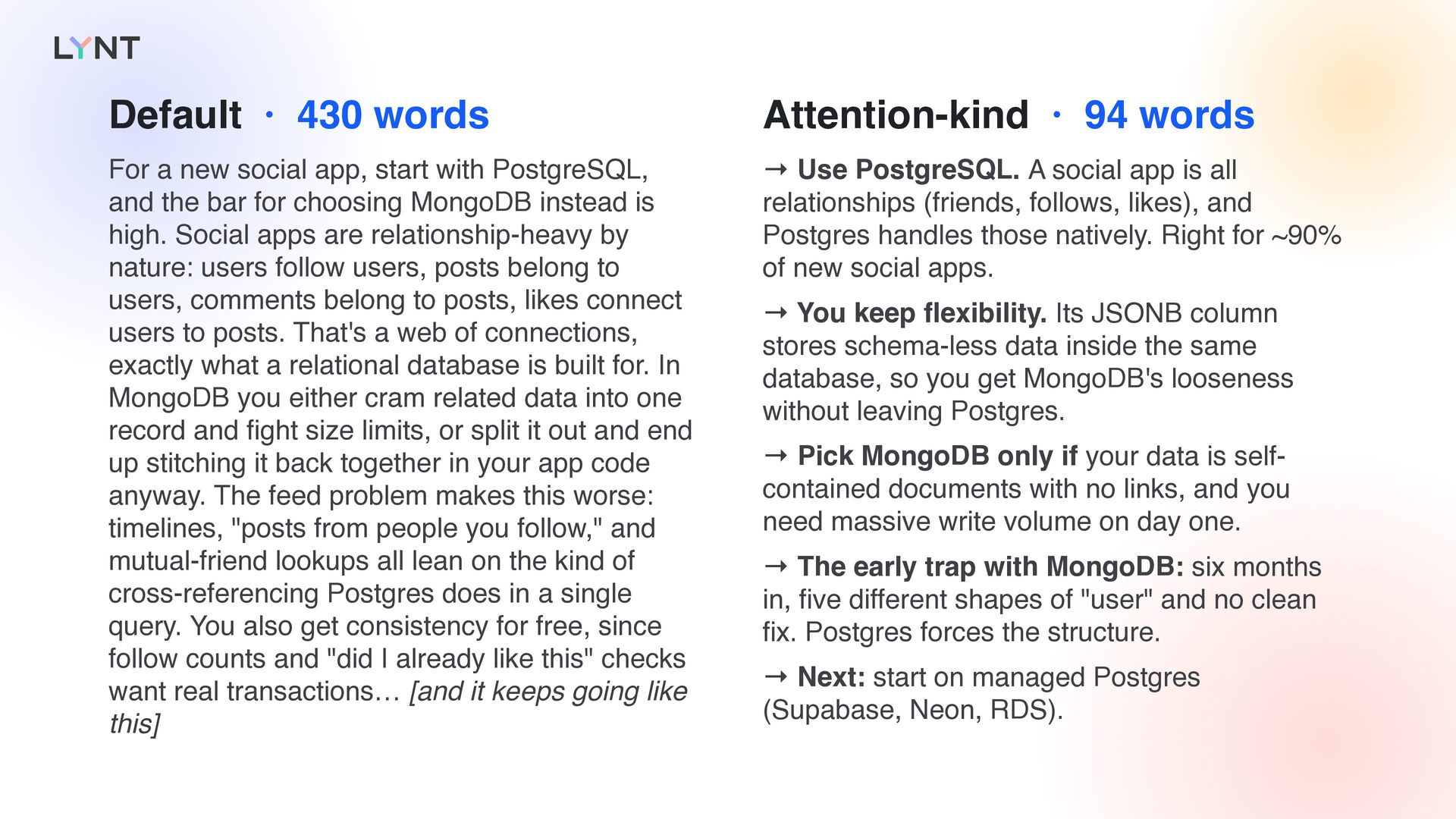 LYNT

Default · 430 words

For a new social app, start with PostgreSQL, and the bar for choosing MongoDB instead is high. Social apps are relationship-heavy by nature: users follow users, posts belong to users, comments belong to posts, likes connect users to posts. That's a web of connections, exactly what a relational database is built for. In MongoDB you either cram related data into one record and fight size limits, or split it out and end up stitching it back together in your app code anyway. The feed problem makes this worse: timelines, "posts from people you follow," and mutual-friend lookups all lean on the kind of cross-referencing Postgres does in a single query. You also get consistency for free, since follow counts and "did I already like this" checks want real transactions… [and it keeps going like this]

Attention-kind · 94 words

→ Use PostgreSQL. A social app is all relationships (friends, follows, likes), and Postgres handles those natively. Right for ~90% of new social apps.

→ You keep flexibility. Its JSONB column stores schema-less data inside the same database, so you get MongoDB's looseness without leaving Postgres.

→ Pick MongoDB only if your data is self-contained documents with no links, and you need massive write volume on day one.

→ The early trap with MongoDB: six months in, five different shapes of "user" and no clean fix. Postgres forces the structure.

→ Next: start on managed Postgres (Supabase, Neon, RDS).